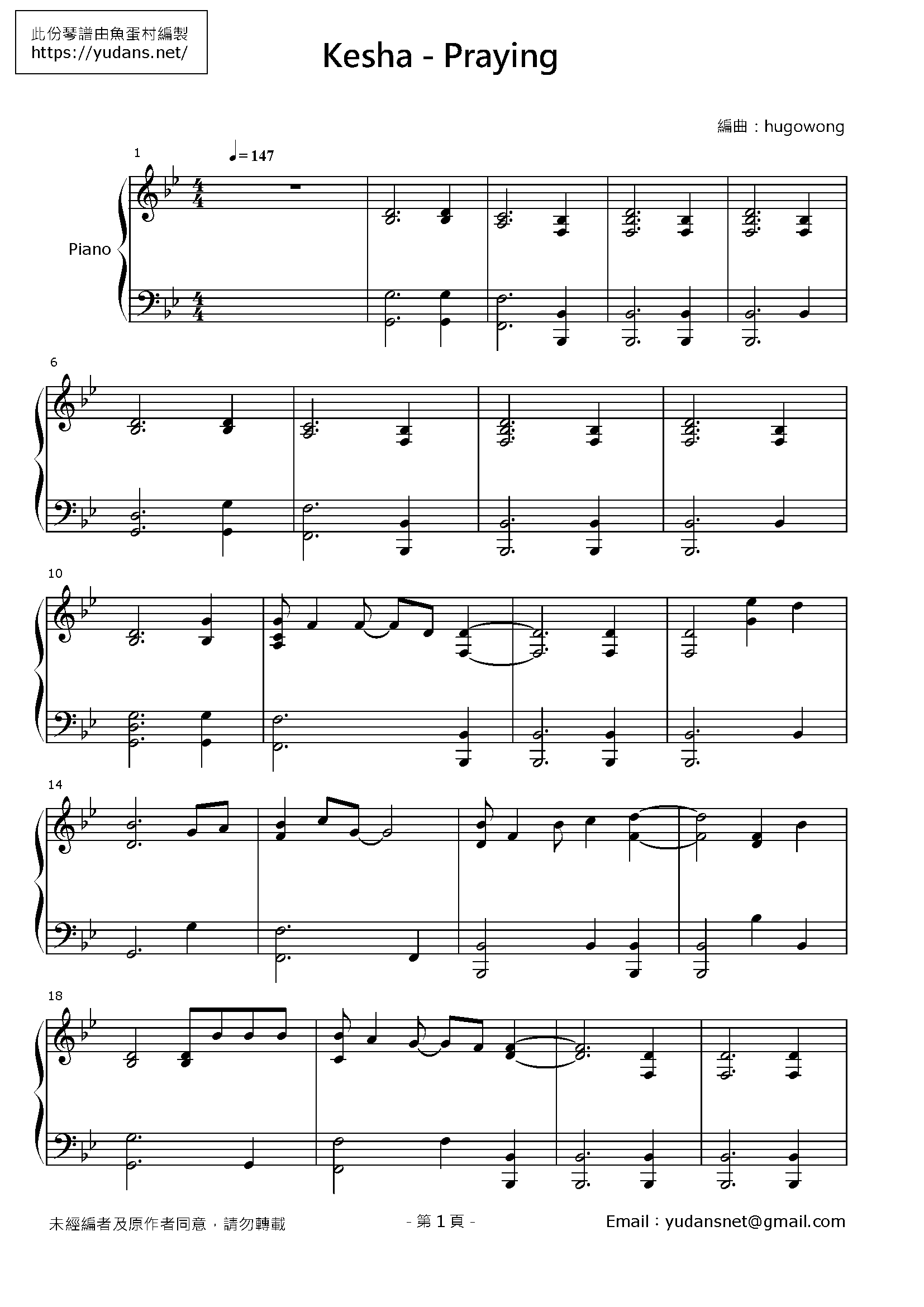 此份琴譜由魚蛋村編製
https://yudans.net/

Kesha - Praying

編曲：hugowong

1

♩= 147

Piano

6

10

14

18

未經編者及原作者同意，請勿轉載

- 第1頁 -

Email：yudansnet@gmail.com